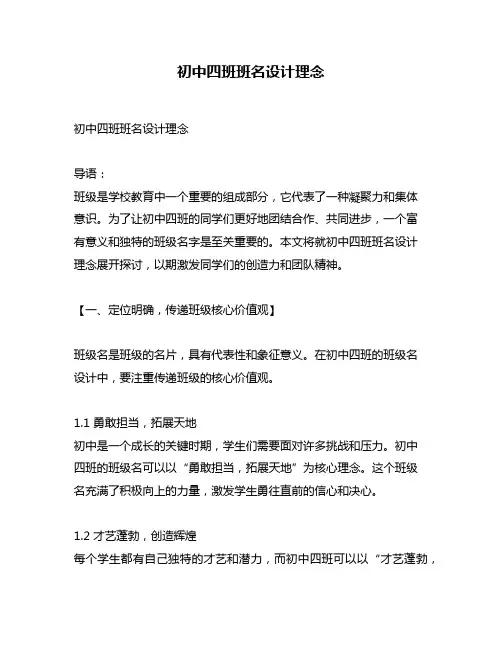 初中四班班名设计理念

初中四班班名设计理念

导语：
班级是学校教育中一个重要的组成部分，它代表了一种凝聚力和集体意识。为了让初中四班的同学们更好地团结合作、共同进步，一个富有意义和独特的班级名字是至关重要的。本文将就初中四班班名设计理念展开探讨，以期激发同学们的创造力和团队精神。

【一、定位明确，传递班级核心价值观】

班级名是班级的名片，具有代表性和象征意义。在初中四班的班级名设计中，要注重传递班级的核心价值观。

1.1 勇敢担当，拓展天地
初中是一个成长的关键时期，学生们需要面对许多挑战和压力。初中四班的班级名可以以“勇敢担当，拓展天地”为核心理念。这个班级名充满了积极向上的力量，激发学生勇往直前的信心和决心。

1.2 才艺蓬勃，创造辉煌
每个学生都有自己独特的才艺和潜力，而初中四班可以以“才艺蓬勃，